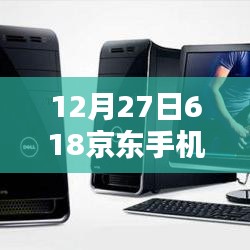 12月27日618京东手机

DELL